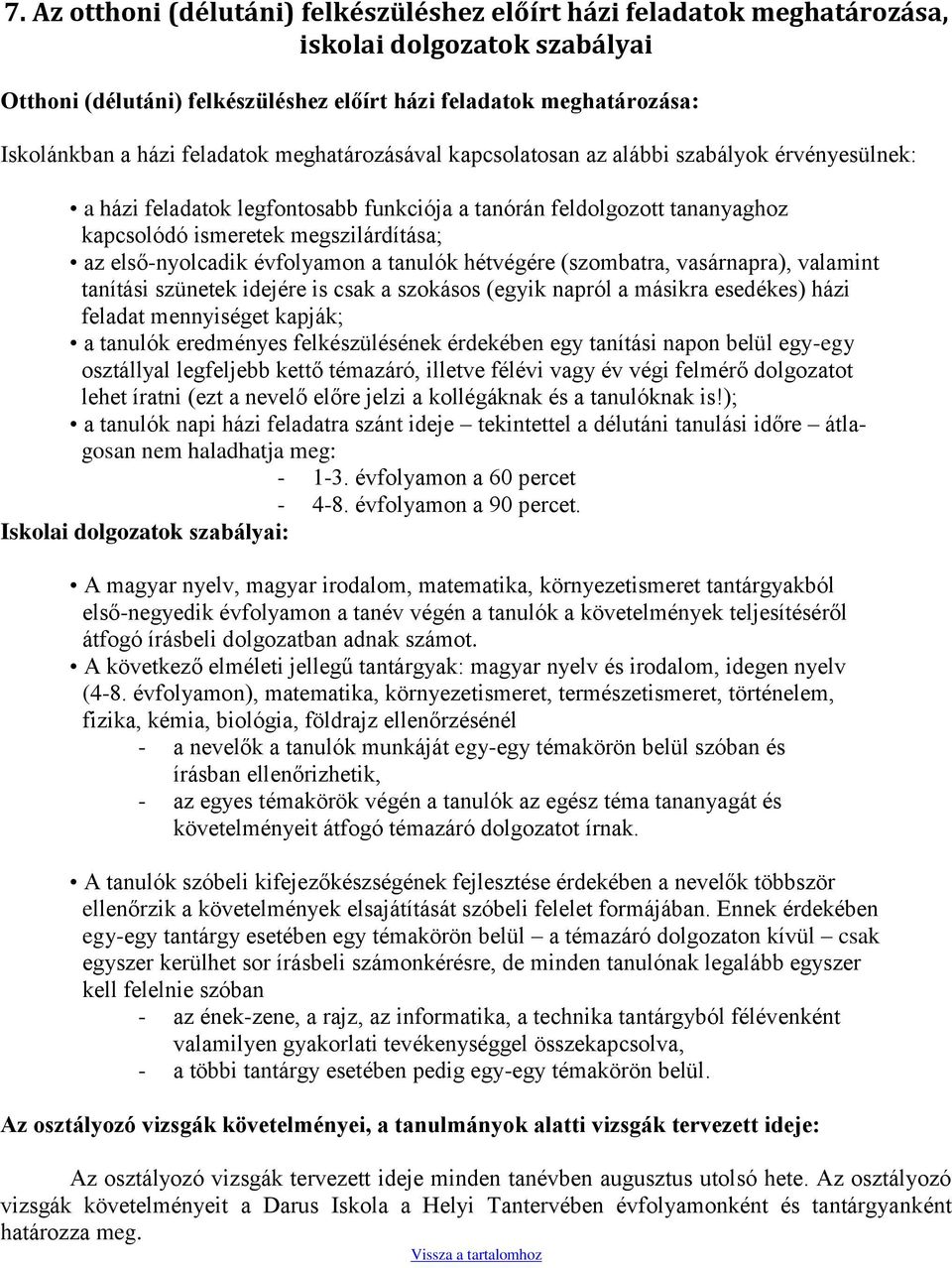 7. Az otthoni (délutáni) felkészüléshez előírt házi feladatok meghatározása, iskolai dolgozatok szabályai

Otthoni (délutáni) felkészüléshez előírt házi feladatok meghatározása:

Iskolánkban a házi feladatok meghatározásával kapcsolatosan az alábbi szabályok érvényesülnek:

• a házi feladatok legfontosabb funkciója a tanórán feldolgozott tananyaghoz kapcsolódó ismeretek megszilárdítása;
• az első-nyolcadik évfolyamon a tanulók hétvégére (szombatra, vasárnapra), valamint tanítási szünetek idejére is csak a szokásos (egyik napról a másikra esedékes) házi feladat mennyiséget kapják;
• a tanulók eredményes felkészülésének érdekében egy tanítási napon belül egy-egy osztállyal legfeljebb kettő témazáró, illetve félévi vagy év végi felmérő dolgozatot lehet íratni (ezt a nevelő előre jelzi a kollégáknak és a tanulóknak is!);
• a tanulók napi házi feladatra szánt ideje – tekintettel a délutáni tanulási időre – átlagosan nem haladhatja meg:
- 1-3. évfolyamon a 60 percet
- 4-8. évfolyamon a 90 percet.

Iskolai dolgozatok szabályai:

• A magyar nyelv, magyar irodalom, matematika, környezetismeret tantárgyakból első-negyedik évfolyamon a tanév végén a tanulók a követelmények teljesítéséről átfogó írásbeli dolgozatban adnak számot.
• A következő elméleti jellegű tantárgyak: magyar nyelv és irodalom, idegen nyelv (4-8. évfolyamon), matematika, környezetismeret, természetismeret, történelem, fizika, kémia, biológia, földrajz ellenőrzésénél
- a nevelők a tanulók munkáját egy-egy témakörön belül szóban és írásban ellenőrizhetik,
- az egyes témakörök végén a tanulók az egész téma tananyagát és követelményeit átfogó témazáró dolgozatot írnak.

• A tanulók szóbeli kifejezőkészségének fejlesztése érdekében a nevelők többször ellenőrzik a követelmények elsajátítását szóbeli felelet formájában. Ennek érdekében egy-egy tantárgy esetében egy témakörön belül – a témazáró dolgozaton kívül – csak egyszer kerülhet sor írásbeli számonkérésre, de minden tanulónak legalább egyszer kell felelnie szóban
- az ének-zene, a rajz, az informatika, a technika tantárgyból félévenként valamilyen gyakorlati tevékenységgel összekapcsolva,
- a többi tantárgy esetében pedig egy-egy témakörön belül.

Az osztályozó vizsgák követelményei, a tanulmányok alatti vizsgák tervezett ideje:

Az osztályozó vizsgák tervezett ideje minden tanévben augusztus utolsó hete. Az osztályozó vizsgák követelményeit a Darus Iskola a Helyi Tantervében évfolyamonként és tantárgyanként határozza meg.

Vissza a tartalomhoz